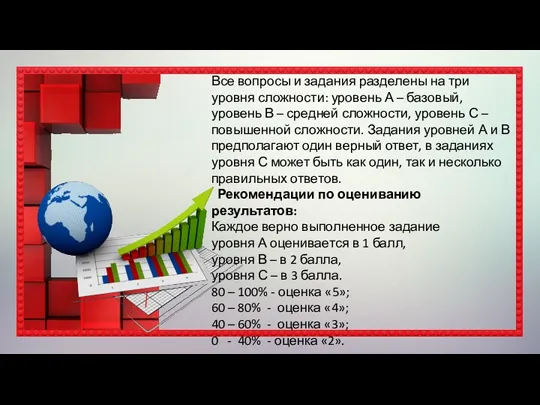 Все вопросы и задания разделены на три уровня сложности: уровень А – базовый, уровень В – средней сложности, уровень С – повышенной сложности. Задания уровней А и В предполагают один верный ответ, в заданиях уровня С может быть как один, так и несколько правильных ответов.

Рекомендации по оцениванию результатов:
Каждое верно выполненное задание уровня А оценивается в 1 балл,
уровня В – в 2 балла,
уровня С – в 3 балла.
80 – 100% - оценка «5»;
60 – 80% - оценка «4»;
40 – 60% - оценка «3»;
0 - 40% - оценка «2».